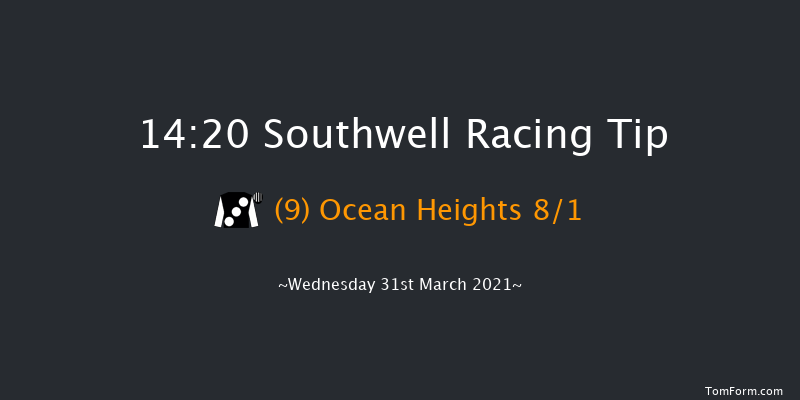 14:20 Southwell Racing Tip

(9) Ocean Heights 8/1

~Wednesday 31st March 2021~

TomForm.com